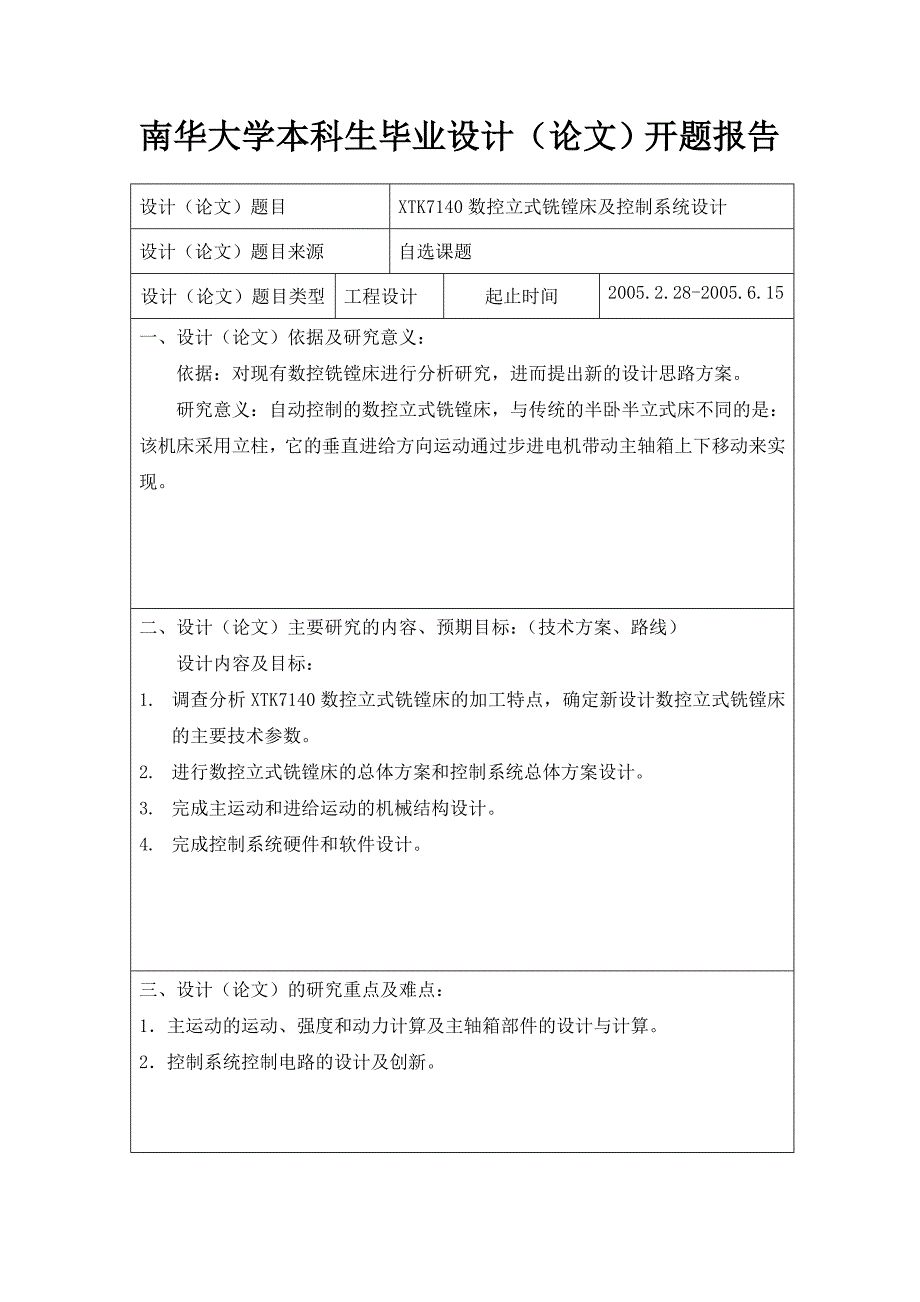 南华大学本科生毕业设计（论文）开题报告

| 设计（论文）题目 | XTK7140 数控立式铣镗床及控制系统设计 | | |
|---|---|---|---|
| 设计（论文）题目来源 | 自选课题 | | |
| 设计（论文）题目类型 | 工程设计 | 起止时间 | 2005.2.28-2005.6.15 |

一、设计（论文）依据及研究意义：

依据：对现有数控铣镗床进行分析研究，进而提出新的设计思路方案。

研究意义：自动控制的数控立式铣镗床，与传统的半卧半立式床不同的是：该机床采用立柱，它的垂直进给方向运动通过步进电机带动主轴箱上下移动来实现。

二、设计（论文）主要研究的内容、预期目标：（技术方案、路线）

设计内容及目标：

1. 调查分析 XTK7140 数控立式铣镗床的加工特点，确定新设计数控立式铣镗床的主要技术参数。
2. 进行数控立式铣镗床的总体方案和控制系统总体方案设计。
3. 完成主运动和进给运动的机械结构设计。
4. 完成控制系统硬件和软件设计。

三、设计（论文）的研究重点及难点：

1．主运动的运动、强度和动力计算及主轴箱部件的设计与计算。
2．控制系统控制电路的设计及创新。